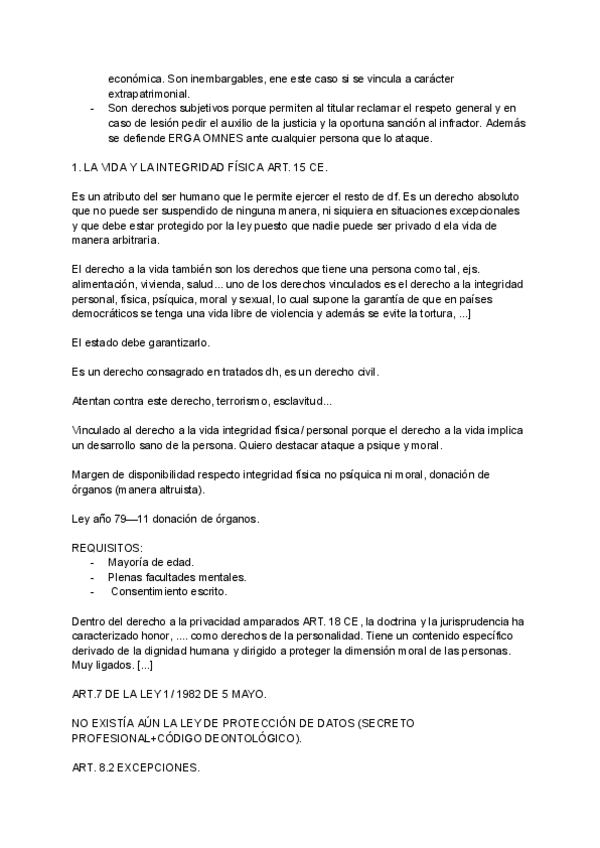 económica. Son inembargables, ene este caso si se vincula a carácter extrapatrimonial.
- Son derechos subjetivos porque permiten al titular reclamar el respeto general y en caso de lesión pedir el auxilio de la justicia y la oportuna sanción al infractor. Además se defiende ERGA OMNES ante cualquier persona que lo ataque.

1. LA VIDA Y LA INTEGRIDAD FÍSICA ART. 15 CE.

Es un atributo del ser humano que le permite ejercer el resto de df. Es un derecho absoluto que no puede ser suspendido de ninguna manera, ni siquiera en situaciones excepcionales y que debe estar protegido por la ley puesto que nadie puede ser privado d ela vida de manera arbitraria.

El derecho a la vida también son los derechos que tiene una persona como tal, ejs. alimentación, vivienda, salud... uno de los derechos vinculados es el derecho a la integridad personal, física, psíquica, moral y sexual, lo cual supone la garantía de que en países democráticos se tenga una vida libre de violencia y además se evite la tortura, ...]

El estado debe garantizarlo.

Es un derecho consagrado en tratados dh, es un derecho civil.

Atentan contra este derecho, terrorismo, esclavitud...

Vinculado al derecho a la vida integridad física/ personal porque el derecho a la vida implica un desarrollo sano de la persona. Quiero destacar ataque a psique y moral.

Margen de disponibilidad respecto integridad física no psíquica ni moral, donación de órganos (manera altruista).

Ley año 79—11 donación de órganos.

REQUISITOS:
- Mayoría de edad.
- Plenas facultades mentales.
- Consentimiento escrito.

Dentro del derecho a la privacidad amparados ART. 18 CE, la doctrina y la jurisprudencia ha caracterizado honor, .... como derechos de la personalidad. Tiene un contenido específico derivado de la dignidad humana y dirigido a proteger la dimensión moral de las personas. Muy ligados. [...]

ART.7 DE LA LEY 1/ 1982 DE 5 MAYO.

NO EXISTÍA AÚN LA LEY DE PROTECCIÓN DE DATOS (SECRETO PROFESIONAL+CÓDIGO DEONTOLÓGICO).

ART. 8.2 EXCEPCIONES.